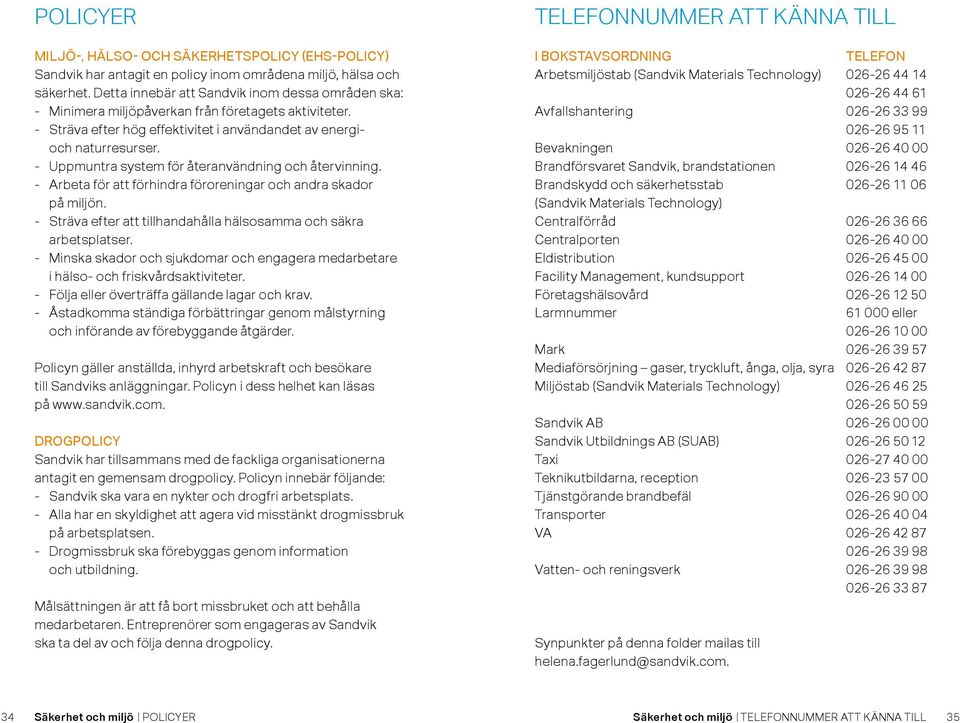 POLICYER

MILJÖ-, HÄLSO- OCH SÄKERHETSPOLICY (EHS-POLICY)
Sandvik har antagit en policy inom områdena miljö, hälsa och säkerhet. Detta innebär att Sandvik inom dessa områden ska:
- Minimera miljöpåverkan från företagets aktiviteter.
- Sträva efter hög effektivitet i användandet av energi- och naturresurser.
- Uppmuntra system för återanvändning och återvinning.
- Arbeta för att förhindra föroreningar och andra skador på miljön.
- Sträva efter att tillhandahålla hälsosamma och säkra arbetsplatser.
- Minska skador och sjukdomar och engagera medarbetare i hälso- och friskvårdsaktiviteter.
- Följa eller överträffa gällande lagar och krav.
- Åstadkomma ständiga förbättringar genom målstyrning och införande av förebyggande åtgärder.

Policyn gäller anställda, inhyrd arbetskraft och besökare till Sandviks anläggningar. Policyn i dess helhet kan läsas på www.sandvik.com.

DROGPOLICY
Sandvik har tillsammans med de fackliga organisationerna antagit en gemensam drogpolicy. Policyn innebär följande:
- Sandvik ska vara en nykter och drogfri arbetsplats.
- Alla har en skyldighet att agera vid misstänkt drogmissbruk på arbetsplatsen.
- Drogmissbruk ska förebyggas genom information och utbildning.

Målsättningen är att få bort missbruket och att behålla medarbetaren. Entreprenörer som engageras av Sandvik ska ta del av och följa denna drogpolicy.

34 Säkerhet och miljö | POLICYER

TELEFONNUMMER ATT KÄNNA TILL

| I BOKSTAVSORDNING | TELEFON |
|---|---|
| Arbetsmiljöstab (Sandvik Materials Technology) | 026-26 44 14 |
| | 026-26 44 61 |
| Avfallshantering | 026-26 33 99 |
| | 026-26 95 11 |
| Bevakningen | 026-26 40 00 |
| Brandförsvaret Sandvik, brandstationen | 026-26 14 46 |
| Brandskydd och säkerhetsstab (Sandvik Materials Technology) | 026-26 11 06 |
| Centralförråd | 026-26 36 66 |
| Centralporten | 026-26 40 00 |
| Eldistribution | 026-26 45 00 |
| Facility Management, kundsupport | 026-26 14 00 |
| Företagshälsovård | 026-26 12 50 |
| Larmnummer | 61 000 eller |
| | 026-26 10 00 |
| Mark | 026-26 39 57 |
| Mediaförsörjning – gaser, tryckluft, ånga, olja, syra | 026-26 42 87 |
| Miljöstab (Sandvik Materials Technology) | 026-26 46 25 |
| | 026-26 50 59 |
| Sandvik AB | 026-26 00 00 |
| Sandvik Utbildnings AB (SUAB) | 026-26 50 12 |
| Taxi | 026-27 40 00 |
| Teknikutbildarna, reception | 026-23 57 00 |
| Tjänstgörande brandbefäl | 026-26 90 00 |
| Transporter | 026-26 40 04 |
| VA | 026-26 42 87 |
| | 026-26 39 98 |
| Vatten- och reningsverk | 026-26 39 98 |
| | 026-26 33 87 |

Synpunkter på denna folder mailas till helena.fagerlund@sandvik.com.

Säkerhet och miljö | TELEFONNUMMER ATT KÄNNA TILL 35